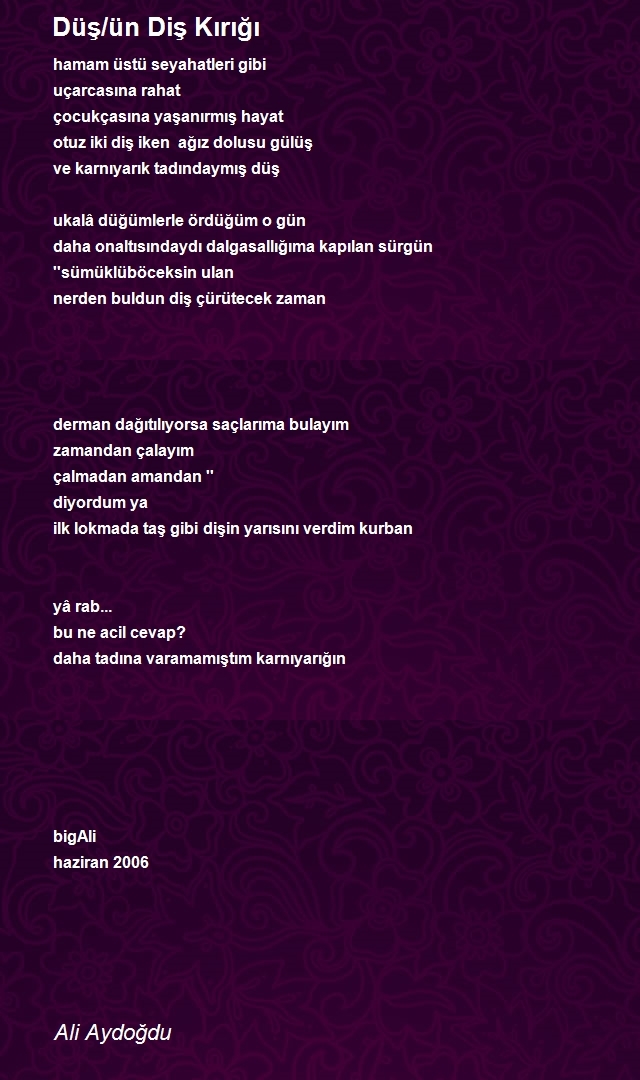 Düş/ün Diş Kırığı

hamam üstü seyahatleri gibi
uçarcasına rahat
çocukçasına yaşanırmış hayat
otuz iki diş iken ağız dolusu gülüş
ve karnıyarık tadındaymış düş

ukalâ düğümlerle ördüğüm o gün
daha onaltısındaydı dalgasallığıma kapılan sürgün
''sümüklüböceksin ulan
nerden buldun diş çürütecek zaman

derman dağıtılıyorsa saçlarıma bulayım
zamandan çalayım
çalmadan amandan ''
diyordum ya
ilk lokmada taş gibi dişin yarısını verdim kurban

yâ rab...
bu ne acil cevap?
daha tadına varamamıştım karnıyarığın

bigAli
haziran 2006

Ali Aydoğdu